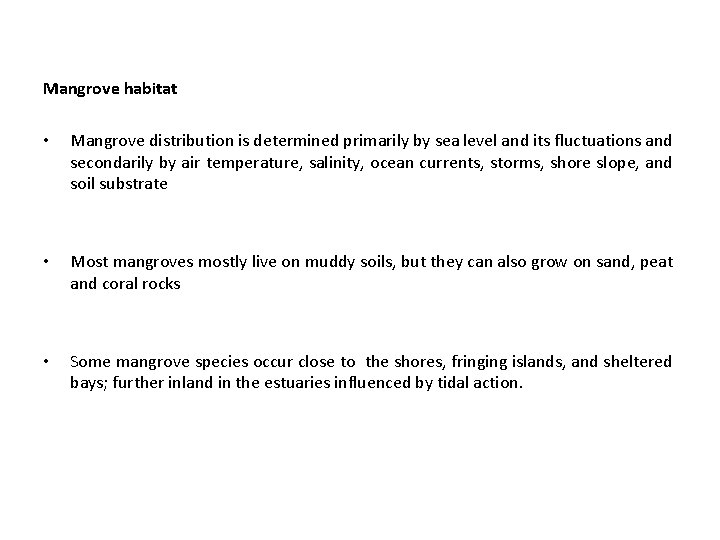 Mangrove habitat

• Mangrove distribution is determined primarily by sea level and its fluctuations and secondarily by air temperature, salinity, ocean currents, storms, shore slope, and soil substrate

• Most mangroves mostly live on muddy soils, but they can also grow on sand, peat and coral rocks

• Some mangrove species occur close to the shores, fringing islands, and sheltered bays; further inland in the estuaries influenced by tidal action.